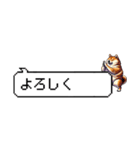 よろしく